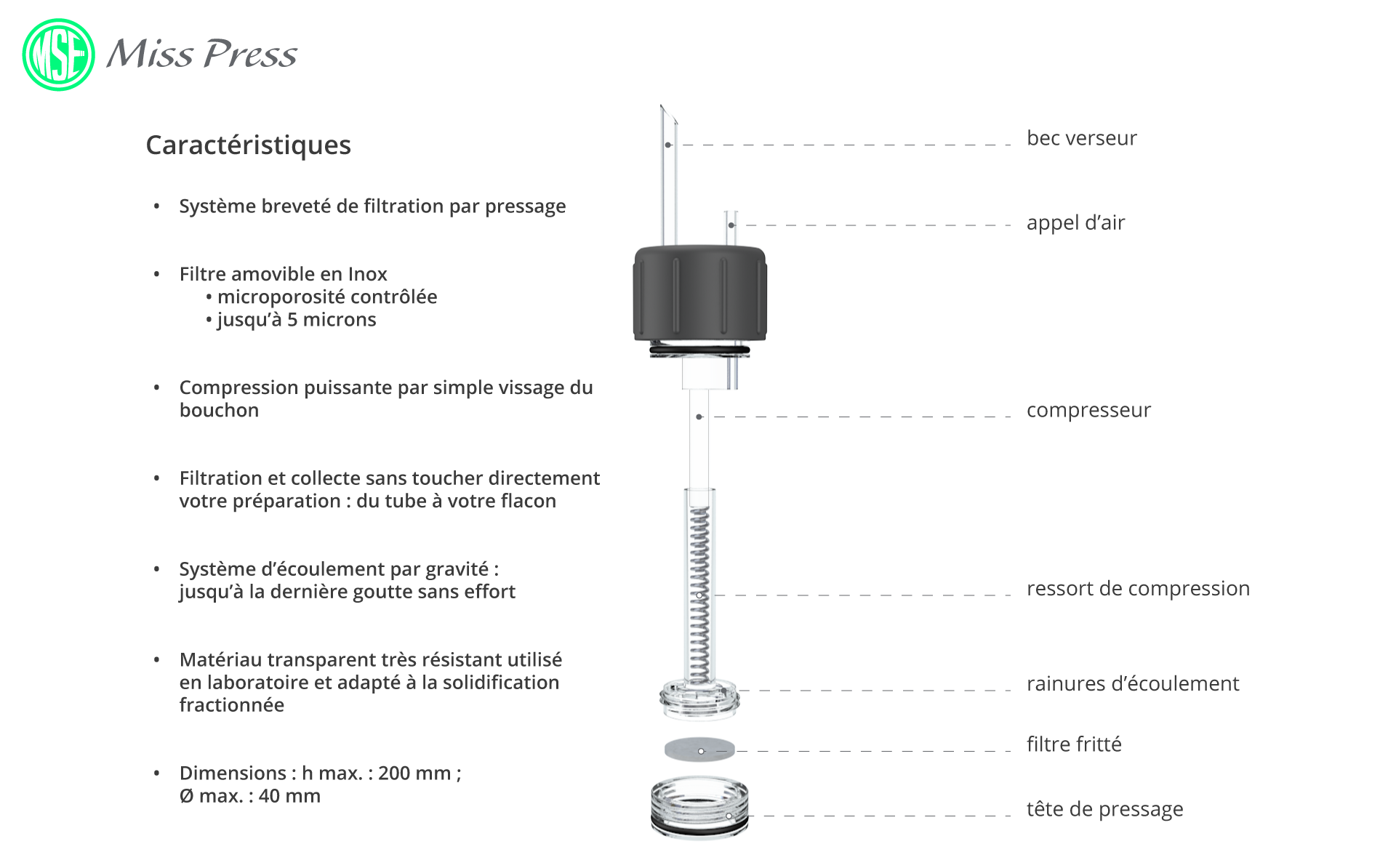 MSF Miss Press

Caractéristiques

• Système breveté de filtration par pressage

• Filtre amovible en Inox
• microporosité contrôlée
• jusqu'à 5 microns

• Compression puissante par simple vissage du bouchon

• Filtration et collecte sans toucher directement votre préparation : du tube à votre flacon

• Système d'écoulement par gravité : jusqu'à la dernière goutte sans effort

• Matériau transparent très résistant utilisé en laboratoire et adapté à la solidification fractionnée

• Dimensions : h max. : 200 mm ; Ø max. : 40 mm

bec verseur

appel d'air

compresseur

ressort de compression

rainures d'écoulement

filtre fritté

tête de pressage